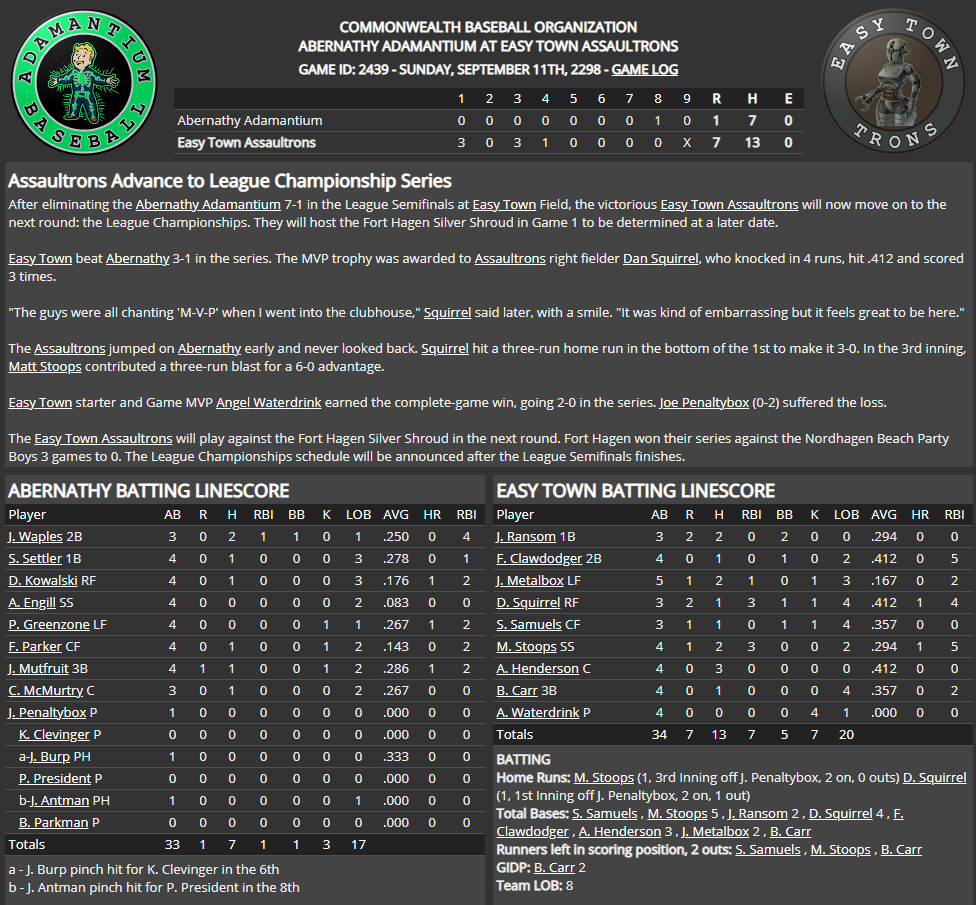 ADAMANTIUM BASEBALL

COMMONWEALTH BASEBALL ORGANIZATION
ABERNATHY ADAMANTIUM AT EASY TOWN ASSAULTRONS
GAME ID: 2439 - SUNDAY, SEPTEMBER 11TH, 2298 - GAME LOG

EASY TOWN TRONS

| | 1 | 2 | 3 | 4 | 5 | 6 | 7 | 8 | 9 | R | H | E |
|---|---|---|---|---|---|---|---|---|---|---|---|---|
| Abernathy Adamantium | 0 | 0 | 0 | 0 | 0 | 0 | 0 | 1 | 0 | 1 | 7 | 0 |
| Easy Town Assaultrons | 3 | 0 | 3 | 1 | 0 | 0 | 0 | 0 | X | 7 | 13 | 0 |

Assaultrons Advance to League Championship Series

After eliminating the Abernathy Adamantium 7-1 in the League Semifinals at Easy Town Field, the victorious Easy Town Assaultrons will now move on to the next round: the League Championships. They will host the Fort Hagen Silver Shroud in Game 1 to be determined at a later date.

Easy Town beat Abernathy 3-1 in the series. The MVP trophy was awarded to Assaultrons right fielder Dan Squirrel, who knocked in 4 runs, hit .412 and scored 3 times.

"The guys were all chanting 'M-V-P' when I went into the clubhouse," Squirrel said later, with a smile. "It was kind of embarrassing but it feels great to be here."

The Assaultrons jumped on Abernathy early and never looked back. Squirrel hit a three-run home run in the bottom of the 1st to make it 3-0. In the 3rd inning, Matt Stoops contributed a three-run blast for a 6-0 advantage.

Easy Town starter and Game MVP Angel Waterdrink earned the complete-game win, going 2-0 in the series. Joe Penaltybox (0-2) suffered the loss.

The Easy Town Assaultrons will play against the Fort Hagen Silver Shroud in the next round. Fort Hagen won their series against the Nordhagen Beach Party Boys 3 games to 0. The League Championships schedule will be announced after the League Semifinals finishes.

ABERNATHY BATTING LINESCORE

| Player | AB | R | H | RBI | BB | K | LOB | AVG | HR | RBI |
|---|---|---|---|---|---|---|---|---|---|---|
| J. Waples 2B | 3 | 0 | 2 | 1 | 1 | 0 | 1 | .250 | 0 | 4 |
| S. Settler 1B | 4 | 0 | 1 | 0 | 0 | 0 | 3 | .278 | 0 | 1 |
| D. Kowalski RF | 4 | 0 | 1 | 0 | 0 | 0 | 3 | .176 | 1 | 2 |
| A. Engill SS | 4 | 0 | 0 | 0 | 0 | 0 | 2 | .083 | 0 | 0 |
| P. Greenzone LF | 4 | 0 | 0 | 0 | 0 | 1 | 1 | .267 | 1 | 2 |
| F. Parker CF | 4 | 0 | 1 | 0 | 0 | 1 | 2 | .143 | 0 | 2 |
| J. Mutfruit 3B | 4 | 1 | 1 | 0 | 0 | 1 | 2 | .286 | 1 | 2 |
| C. McMurtry C | 3 | 0 | 1 | 0 | 0 | 0 | 2 | .267 | 0 | 0 |
| J. Penaltybox P | 1 | 0 | 0 | 0 | 0 | 0 | 0 | .000 | 0 | 0 |
| K. Clevinger P | 0 | 0 | 0 | 0 | 0 | 0 | 0 | .000 | 0 | 0 |
| a-J. Burp PH | 1 | 0 | 0 | 0 | 0 | 0 | 0 | .333 | 0 | 0 |
| P. President P | 0 | 0 | 0 | 0 | 0 | 0 | 0 | .000 | 0 | 0 |
| b-J. Antman PH | 1 | 0 | 0 | 0 | 0 | 0 | 1 | .000 | 0 | 0 |
| B. Parkman P | 0 | 0 | 0 | 0 | 0 | 0 | 0 | .000 | 0 | 0 |
| Totals | 33 | 1 | 7 | 1 | 1 | 3 | 17 | | | |

a - J. Burp pinch hit for K. Clevinger in the 6th
b - J. Antman pinch hit for P. President in the 8th

EASY TOWN BATTING LINESCORE

| Player | AB | R | H | RBI | BB | K | LOB | AVG | HR | RBI |
|---|---|---|---|---|---|---|---|---|---|---|
| J. Ransom 1B | 3 | 2 | 2 | 0 | 2 | 0 | 0 | .294 | 0 | 0 |
| F. Clawdodger 2B | 4 | 0 | 1 | 0 | 1 | 0 | 2 | .412 | 0 | 5 |
| J. Metalbox LF | 5 | 1 | 2 | 1 | 0 | 1 | 3 | .167 | 0 | 2 |
| D. Squirrel RF | 3 | 2 | 1 | 3 | 1 | 1 | 4 | .412 | 1 | 4 |
| S. Samuels CF | 3 | 1 | 1 | 0 | 1 | 1 | 4 | .357 | 0 | 0 |
| M. Stoops SS | 4 | 1 | 2 | 3 | 0 | 0 | 2 | .294 | 1 | 5 |
| A. Henderson C | 4 | 0 | 3 | 0 | 0 | 0 | 0 | .412 | 0 | 0 |
| B. Carr 3B | 4 | 0 | 1 | 0 | 0 | 0 | 4 | .357 | 0 | 2 |
| A. Waterdrink P | 4 | 0 | 0 | 0 | 0 | 4 | 1 | .000 | 0 | 0 |
| Totals | 34 | 7 | 13 | 7 | 5 | 7 | 20 | | | |

BATTING
Home Runs: M. Stoops (1, 3rd Inning off J. Penaltybox, 2 on, 0 outs) D. Squirrel (1, 1st Inning off J. Penaltybox, 2 on, 1 out)
Total Bases: S. Samuels , M. Stoops 5 , J. Ransom 2 , D. Squirrel 4 , F. Clawdodger , A. Henderson 3 , J. Metalbox 2 , B. Carr
Runners left in scoring position, 2 outs: S. Samuels , M. Stoops , B. Carr
GIDP: B. Carr 2
Team LOB: 8